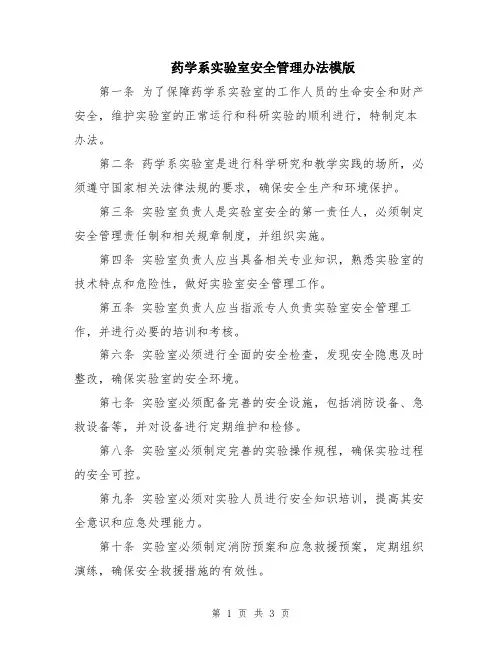 药学系实验室安全管理办法模版

第一条 为了保障药学系实验室的工作人员的生命安全和财产安全，维护实验室的正常运行和科研实验的顺利进行，特制定本办法。

第二条 药学系实验室是进行科学研究和教学实践的场所，必须遵守国家相关法律法规的要求，确保安全生产和环境保护。

第三条 实验室负责人是实验室安全的第一责任人，必须制定安全管理责任制和相关规章制度，并组织实施。

第四条 实验室负责人应当具备相关专业知识，熟悉实验室的技术特点和危险性，做好实验室安全管理工作。

第五条 实验室负责人应当指派专人负责实验室安全管理工作，并进行必要的培训和考核。

第六条 实验室必须进行全面的安全检查，发现安全隐患及时整改，确保实验室的安全环境。

第七条 实验室必须配备完善的安全设施，包括消防设备、急救设备等，并对设备进行定期维护和检修。

第八条 实验室必须制定完善的实验操作规程，确保实验过程的安全可控。

第九条 实验室必须对实验人员进行安全知识培训，提高其安全意识和应急处理能力。

第十条 实验室必须制定消防预案和应急救援预案，定期组织演练，确保安全救援措施的有效性。

第 1 页 共 3 页